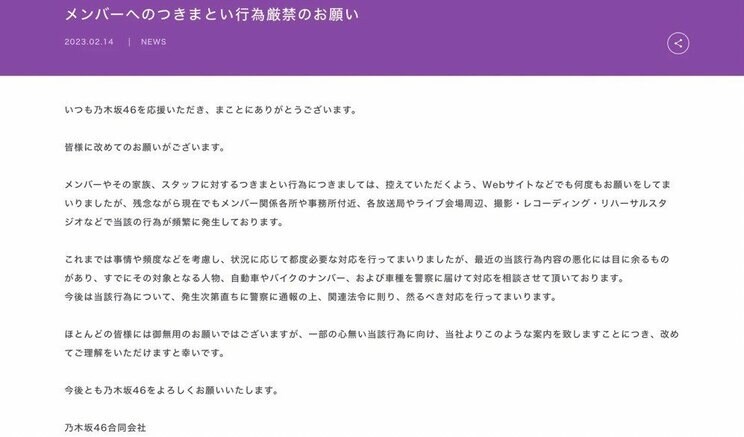 メンバーへのつきまとい行為厳禁のお願い

2023.02.14 | NEWS

いつも乃木坂46を応援いただき、まことにありがとうございます。

皆様に改めてのお願いがございます。

メンバーやその家族、スタッフに対するつきまとい行為につきましては、控えていただくよう、Webサイトなどでも何度もお願いをしてまいりましたが、残念ながら現在でもメンバー関係各所や事務所付近、各放送局やライブ会場周辺、撮影・レコーディング・リハーサルスタジオなどで当該の行為が頻繁に発生しております。

これまでは事情や頻度などを考慮し、状況に応じて都度必要な対応を行ってまいりましたが、最近の当該行為内容の悪化には目に余るものがあり、すでにその対象となる人物、自動車やバイクのナンバー、および車種を警察に届けて対応を相談させて頂いております。
今後は当該行為について、発生次第直ちに警察に通報の上、関連法令に則り、然るべき対応を行ってまいります。

ほとんどの皆様には御無用のお願いではございますが、一部の心無い当該行為に向け、当社よりこのような案内を致しますことにつき、改めてご理解をいただけますと幸いです。

今後とも乃木坂46をよろしくお願いいたします。

乃木坂46合同会社